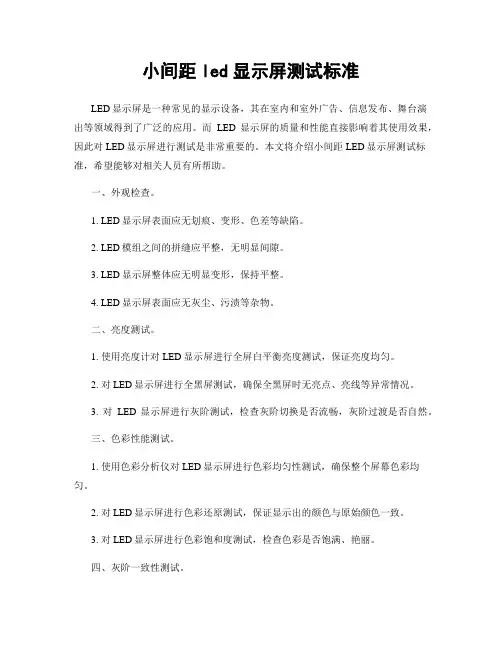 小间距 led 显示屏测试标准

LED 显示屏是一种常见的显示设备，其在室内和室外广告、信息发布、舞台演出等领域得到了广泛的应用。而 LED 显示屏的质量和性能直接影响着其使用效果，因此对 LED 显示屏进行测试是非常重要的。本文将介绍小间距 LED 显示屏测试标准，希望能够对相关人员有所帮助。

一、外观检查。

1. LED 显示屏表面应无划痕、变形、色差等缺陷。

2. LED 模组之间的拼缝应平整，无明显间隙。

3. LED 显示屏整体应无明显变形，保持平整。

4. LED 显示屏表面应无灰尘、污渍等杂物。

二、亮度测试。

1. 使用亮度计对 LED 显示屏进行全屏白平衡亮度测试，保证亮度均匀。

2. 对 LED 显示屏进行全黑屏测试，确保全黑屏时无亮点、亮线等异常情况。

3. 对 LED 显示屏进行灰阶测试，检查灰阶切换是否流畅，灰阶过渡是否自然。

三、色彩性能测试。

1. 使用色彩分析仪对 LED 显示屏进行色彩均匀性测试，确保整个屏幕色彩均匀。

2. 对 LED 显示屏进行色彩还原测试，保证显示出的颜色与原始颜色一致。

3. 对 LED 显示屏进行色彩饱和度测试，检查色彩是否饱满、艳丽。

四、灰阶一致性测试。